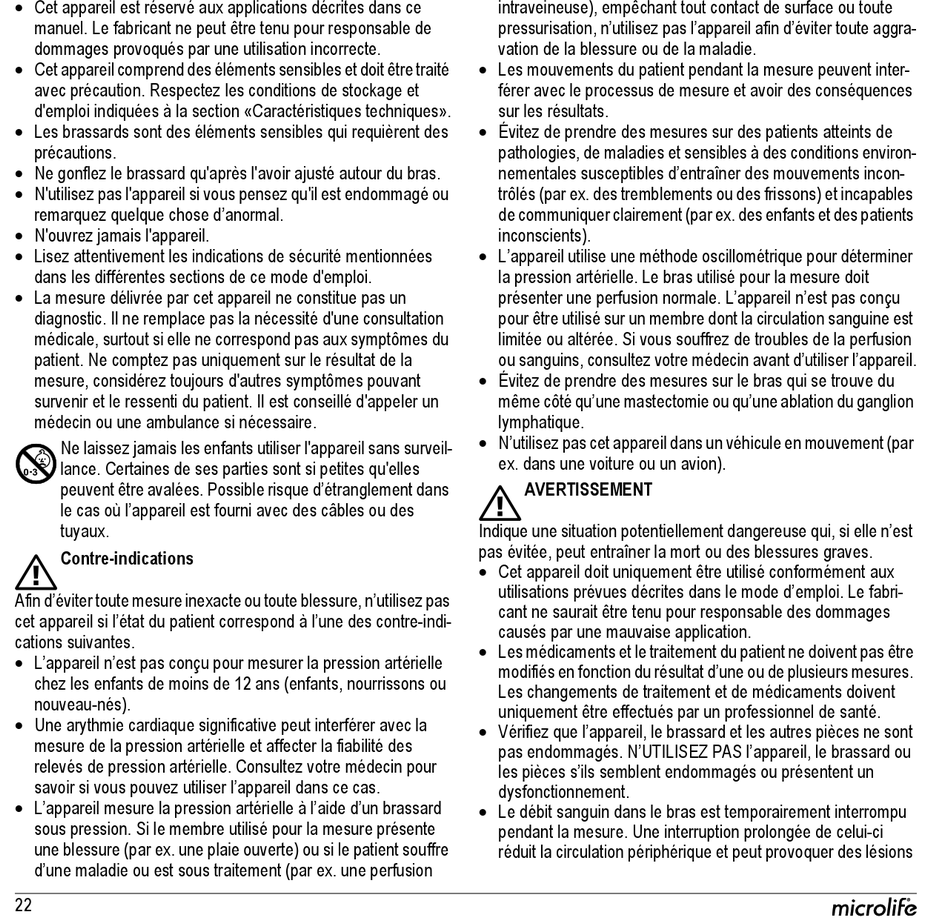 • Cet appareil est réservé aux applications décrites dans ce manuel. Le fabricant ne peut être tenu pour responsable de dommages provoqués par une utilisation incorrecte.
• Cet appareil comprend des éléments sensibles et doit être traité avec précaution. Respectez les conditions de stockage et d'emploi indiquées à la section «Caractéristiques techniques».
• Les brassards sont des éléments sensibles qui requièrent des précautions.
• Ne gonflez le brassard qu'après l'avoir ajusté autour du bras.
• N'utilisez pas l'appareil si vous pensez qu'il est endommagé ou remarquez quelque chose d'anormal.
• N'ouvrez jamais l'appareil.
• Lisez attentivement les indications de sécurité mentionnées dans les différentes sections de ce mode d'emploi.
• La mesure délivrée par cet appareil ne constitue pas un diagnostic. Il ne remplace pas la nécessité d'une consultation médicale, surtout si elle ne correspond pas aux symptômes du patient. Ne comptez pas uniquement sur le résultat de la mesure, considérez toujours d'autres symptômes pouvant survenir et le ressenti du patient. Il est conseillé d'appeler un médecin ou une ambulance si nécessaire.

0-3 Ne laissez jamais les enfants utiliser l'appareil sans surveillance. Certaines de ses parties sont si petites qu'elles peuvent être avalées. Possible risque d'étranglement dans le cas où l'appareil est fourni avec des câbles ou des tuyaux.

Contre-indications
Afin d'éviter toute mesure inexacte ou toute blessure, n'utilisez pas cet appareil si l'état du patient correspond à l'une des contre-indications suivantes.
• L'appareil n'est pas conçu pour mesurer la pression artérielle chez les enfants de moins de 12 ans (enfants, nourrissons ou nouveau-nés).
• Une arythmie cardiaque significative peut interférer avec la mesure de la pression artérielle et affecter la fiabilité des relevés de pression artérielle. Consultez votre médecin pour savoir si vous pouvez utiliser l'appareil dans ce cas.
• L'appareil mesure la pression artérielle à l'aide d'un brassard sous pression. Si le membre utilisé pour la mesure présente une blessure (par ex. une plaie ouverte) ou si le patient souffre d'une maladie ou est sous traitement (par ex. une perfusion intraveineuse), empêchant tout contact de surface ou toute pressurisation, n'utilisez pas l'appareil afin d'éviter toute aggravation de la blessure ou de la maladie.
• Les mouvements du patient pendant la mesure peuvent interférer avec le processus de mesure et avoir des conséquences sur les résultats.
• Évitez de prendre des mesures sur des patients atteints de pathologies, de maladies et sensibles à des conditions environnementales susceptibles d'entraîner des mouvements incontrôlés (par ex. des tremblements ou des frissons) et incapables de communiquer clairement (par ex. des enfants et des patients inconscients).
• L'appareil utilise une méthode oscillométrique pour déterminer la pression artérielle. Le bras utilisé pour la mesure doit présenter une perfusion normale. L'appareil n'est pas conçu pour être utilisé sur un membre dont la circulation sanguine est limitée ou altérée. Si vous souffrez de troubles de la perfusion ou sanguins, consultez votre médecin avant d'utiliser l'appareil.
• Évitez de prendre des mesures sur le bras qui se trouve du même côté qu'une mastectomie ou qu'une ablation du ganglion lymphatique.
• N'utilisez pas cet appareil dans un véhicule en mouvement (par ex. dans une voiture ou un avion).

AVERTISSEMENT
Indique une situation potentiellement dangereuse qui, si elle n'est pas évitée, peut entraîner la mort ou des blessures graves.
• Cet appareil doit uniquement être utilisé conformément aux utilisations prévues décrites dans le mode d'emploi. Le fabricant ne saurait être tenu pour responsable des dommages causés par une mauvaise application.
• Les médicaments et le traitement du patient ne doivent pas être modifiés en fonction du résultat d'une ou de plusieurs mesures. Les changements de traitement et de médicaments doivent uniquement être effectués par un professionnel de santé.
• Vérifiez que l'appareil, le brassard et les autres pièces ne sont pas endommagés. N'UTILISEZ PAS l'appareil, le brassard ou les pièces s'ils semblent endommagés ou présentent un dysfonctionnement.
• Le débit sanguin dans le bras est temporairement interrompu pendant la mesure. Une interruption prolongée de celui-ci réduit la circulation périphérique et peut provoquer des lésions

22 microlife